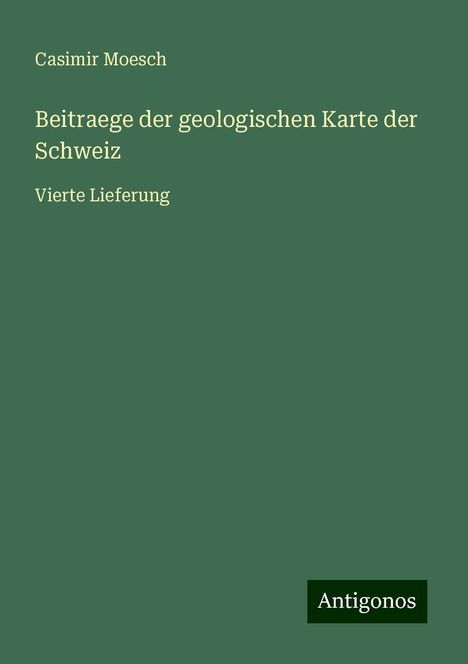 Casimir Moesch

Beitraege der geologischen Karte der Schweiz

Vierte Lieferung

Antigonos